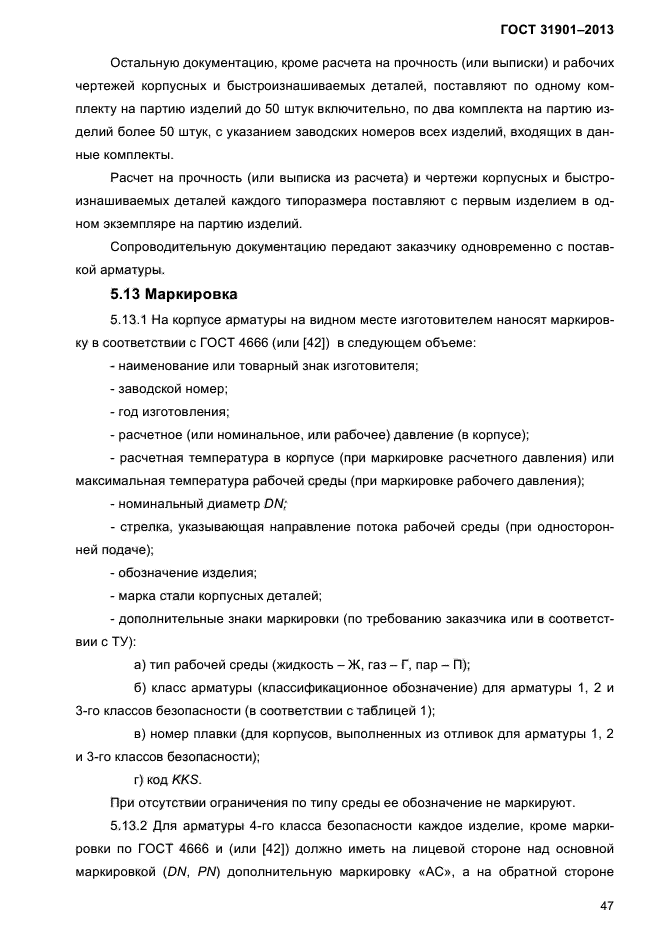 ГОСТ 31901–2013

Остальную документацию, кроме расчета на прочность (или выписки) и рабочих чертежей корпусных и быстроизнашиваемых деталей, поставляют по одному комплекту на партию изделий до 50 штук включительно, по два комплекта на партию изделий более 50 штук, с указанием заводских номеров всех изделий, входящих в данные комплекты.

Расчет на прочность (или выписка из расчета) и чертежи корпусных и быстроизнашиваемых деталей каждого типоразмера поставляют с первым изделием в одном экземпляре на партию изделий.

Сопроводительную документацию передают заказчику одновременно с поставкой арматуры.

5.13 Маркировка

5.13.1 На корпусе арматуры на видном месте изготовителем наносят маркировку в соответствии с ГОСТ 4666 (или [42]) в следующем объеме:

- наименование или товарный знак изготовителя;

- заводской номер;

- год изготовления;

- расчетное (или номинальное, или рабочее) давление (в корпусе);

- расчетная температура в корпусе (при маркировке расчетного давления) или максимальная температура рабочей среды (при маркировке рабочего давления);

- номинальный диаметр DN;

- стрелка, указывающая направление потока рабочей среды (при односторонней подаче);

- обозначение изделия;

- марка стали корпусных деталей;

- дополнительные знаки маркировки (по требованию заказчика или в соответствии с ТУ):

а) тип рабочей среды (жидкость – Ж, газ – Г, пар – П);

б) класс арматуры (классификационное обозначение) для арматуры 1, 2 и 3-го классов безопасности (в соответствии с таблицей 1);

в) номер плавки (для корпусов, выполненных из отливок для арматуры 1, 2 и 3-го классов безопасности);

г) код KKS.

При отсутствии ограничения по типу среды ее обозначение не маркируют.

5.13.2 Для арматуры 4-го класса безопасности каждое изделие, кроме маркировки по ГОСТ 4666 и (или [42]) должно иметь на лицевой стороне над основной маркировкой (DN, PN) дополнительную маркировку «АС», а на обратной стороне

47